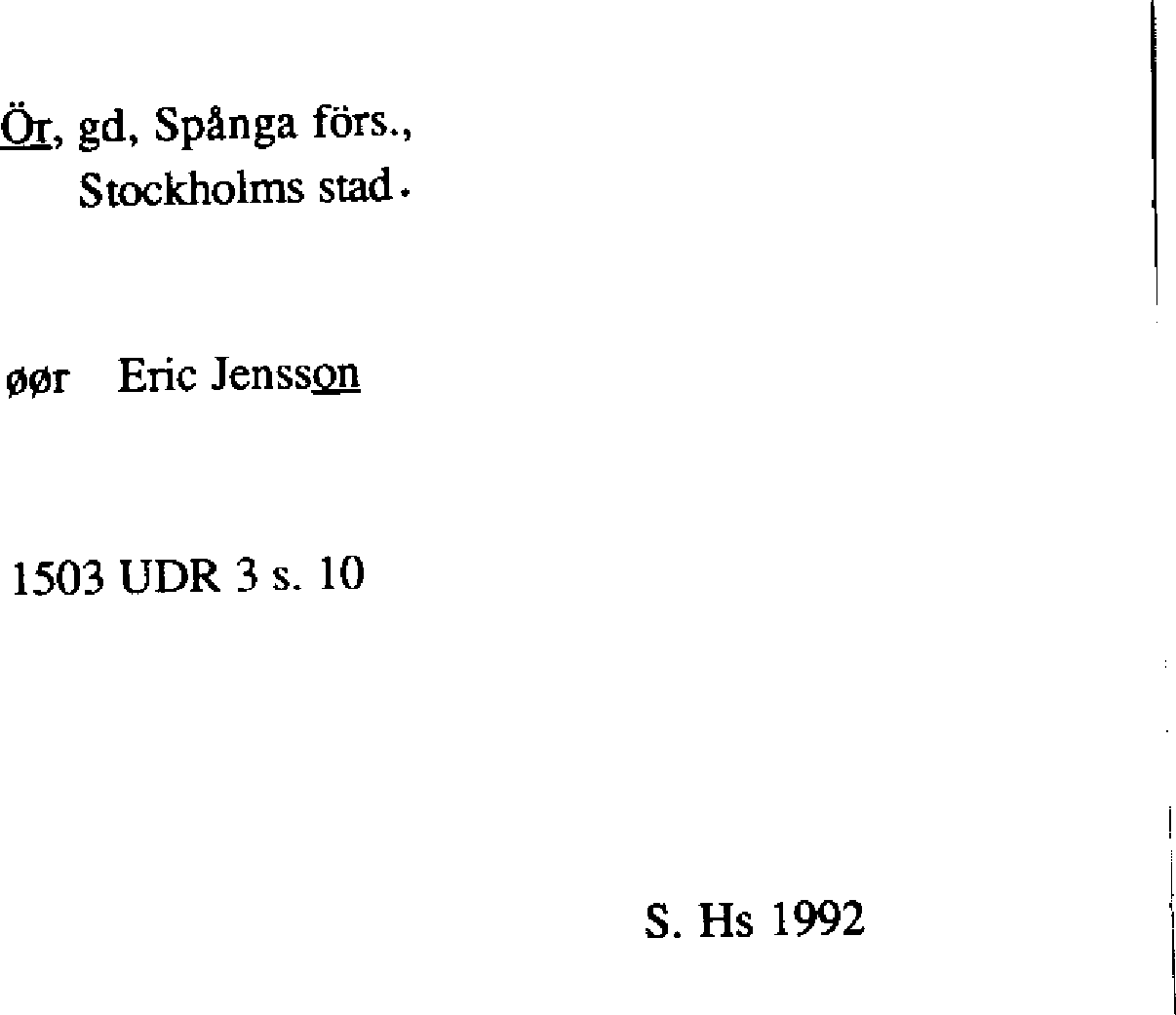 Ör, gd, Spånga förs., Stockholms stad.

øør Eric Jensson

1503 UDR 3 s. 10

S. Hs 1992